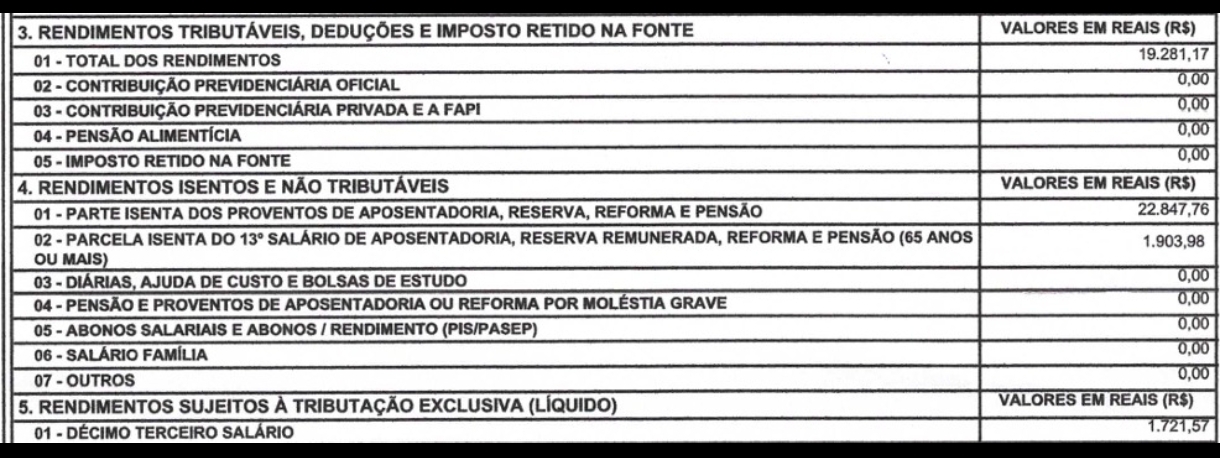 | 3. RENDIMENTOS TRIBUTÁVEIS, DEDUÇÕES E IMPOSTO RETIDO NA FONTE | VALORES EM REAIS (R$) |
|---|---|
| 01 - TOTAL DOS RENDIMENTOS | 19.281,17 |
| 02 - CONTRIBUIÇÃO PREVIDENCIÁRIA OFICIAL | 0,00 |
| 03 - CONTRIBUIÇÃO PREVIDENCIÁRIA PRIVADA E A FAPI | 0,00 |
| 04 - PENSÃO ALIMENTÍCIA | 0,00 |
| 05 - IMPOSTO RETIDO NA FONTE | 0,00 |
| 4. RENDIMENTOS ISENTOS E NÃO TRIBUTÁVEIS | VALORES EM REAIS (R$) |
| 01 - PARTE ISENTA DOS PROVENTOS DE APOSENTADORIA, RESERVA, REFORMA E PENSÃO | 22.847,76 |
| 02 - PARCELA ISENTA DO 13º SALÁRIO DE APOSENTADORIA, RESERVA REMUNERADA, REFORMA E PENSÃO (65 ANOS OU MAIS) | 1.903,98 |
| 03 - DIÁRIAS, AJUDA DE CUSTO E BOLSAS DE ESTUDO | 0,00 |
| 04 - PENSÃO E PROVENTOS DE APOSENTADORIA OU REFORMA POR MOLÉSTIA GRAVE | 0,00 |
| 05 - ABONOS SALARIAIS E ABONOS / RENDIMENTO (PIS/PASEP) | 0,00 |
| 06 - SALÁRIO FAMÍLIA | 0,00 |
| 07 - OUTROS | 0,00 |
| 5. RENDIMENTOS SUJEITOS À TRIBUTAÇÃO EXCLUSIVA (LÍQUIDO) | VALORES EM REAIS (R$) |
| 01 - DÉCIMO TERCEIRO SALÁRIO | 1.721,57 |